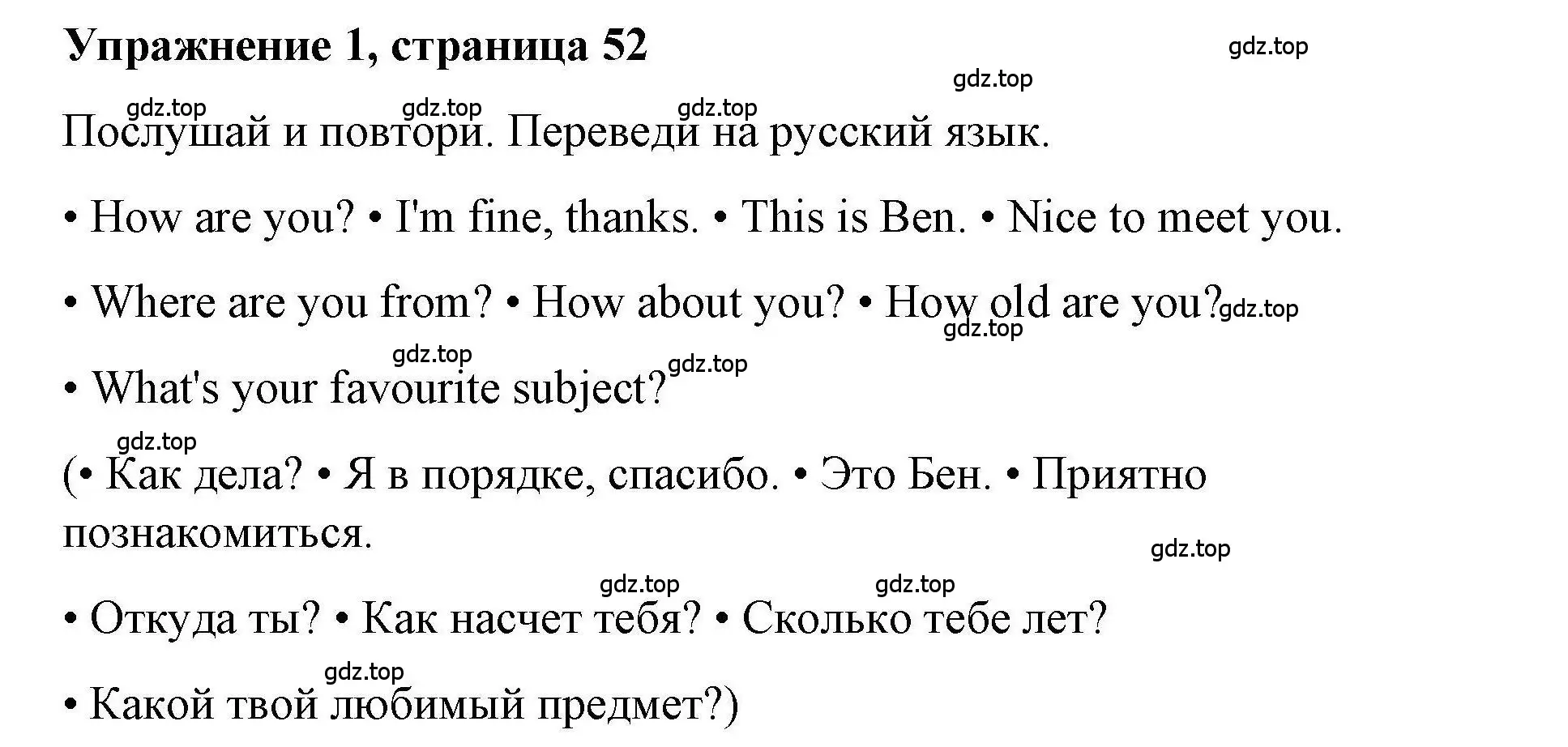 Упражнение 1, страница 52

gdz.top

gdz.top

gdz.top gdz.top gdz.top

Послушай и повтори. Переведи на русский язык.

• How are you? • I'm fine, thanks. • This is Ben. • Nice to meet you.

• Where are you from? • How about you? • How old are you? gdz.top

gdz.top

gdz.top gdz.top

• What's your favourite subject?

gdz.top

(• Как дела? • Я в порядке, спасибо. • Это Бен. • Приятно познакомиться.

gdz.top

gdz.top gdz.top

• Откуда ты? • Как насчет тебя? • Сколько тебе лет?

gdz.top

• Какой твой любимый предмет?)